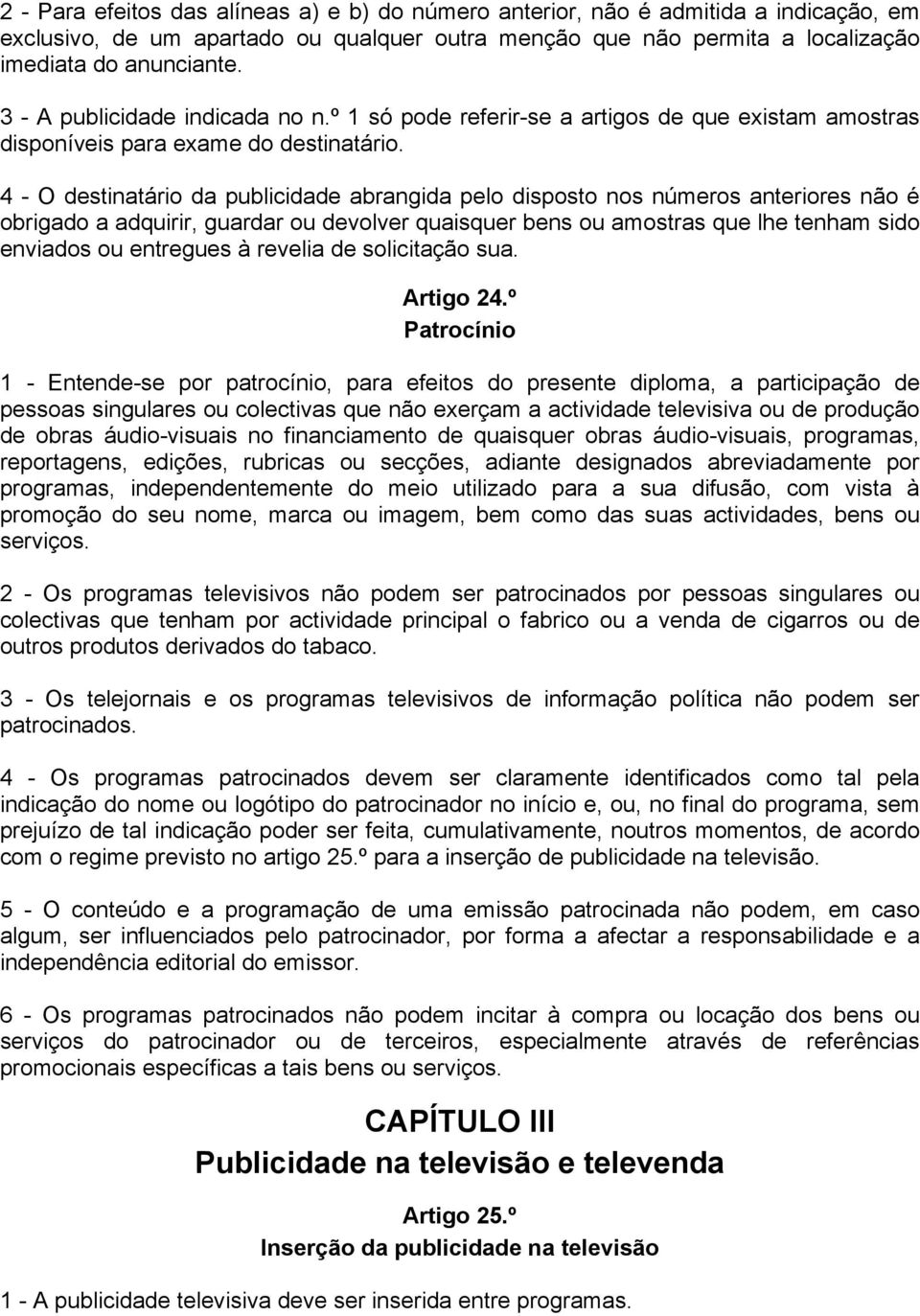 2 - Para efeitos das alíneas a) e b) do número anterior, não é admitida a indicação, em exclusivo, de um apartado ou qualquer outra menção que não permita a localização imediata do anunciante.

3 - A publicidade indicada no n.º 1 só pode referir-se a artigos de que existam amostras disponíveis para exame do destinatário.

4 - O destinatário da publicidade abrangida pelo disposto nos números anteriores não é obrigado a adquirir, guardar ou devolver quaisquer bens ou amostras que lhe tenham sido enviados ou entregues à revelia de solicitação sua.

Artigo 24.º
Patrocínio

1 - Entende-se por patrocínio, para efeitos do presente diploma, a participação de pessoas singulares ou colectivas que não exerçam a actividade televisiva ou de produção de obras áudio-visuais no financiamento de quaisquer obras áudio-visuais, programas, reportagens, edições, rubricas ou secções, adiante designados abreviadamente por programas, independentemente do meio utilizado para a sua difusão, com vista à promoção do seu nome, marca ou imagem, bem como das suas actividades, bens ou serviços.

2 - Os programas televisivos não podem ser patrocinados por pessoas singulares ou colectivas que tenham por actividade principal o fabrico ou a venda de cigarros ou de outros produtos derivados do tabaco.

3 - Os telejornais e os programas televisivos de informação política não podem ser patrocinados.

4 - Os programas patrocinados devem ser claramente identificados como tal pela indicação do nome ou logótipo do patrocinador no início e, ou, no final do programa, sem prejuízo de tal indicação poder ser feita, cumulativamente, noutros momentos, de acordo com o regime previsto no artigo 25.º para a inserção de publicidade na televisão.

5 - O conteúdo e a programação de uma emissão patrocinada não podem, em caso algum, ser influenciados pelo patrocinador, por forma a afectar a responsabilidade e a independência editorial do emissor.

6 - Os programas patrocinados não podem incitar à compra ou locação dos bens ou serviços do patrocinador ou de terceiros, especialmente através de referências promocionais específicas a tais bens ou serviços.

CAPÍTULO III
Publicidade na televisão e televenda

Artigo 25.º
Inserção da publicidade na televisão

1 - A publicidade televisiva deve ser inserida entre programas.